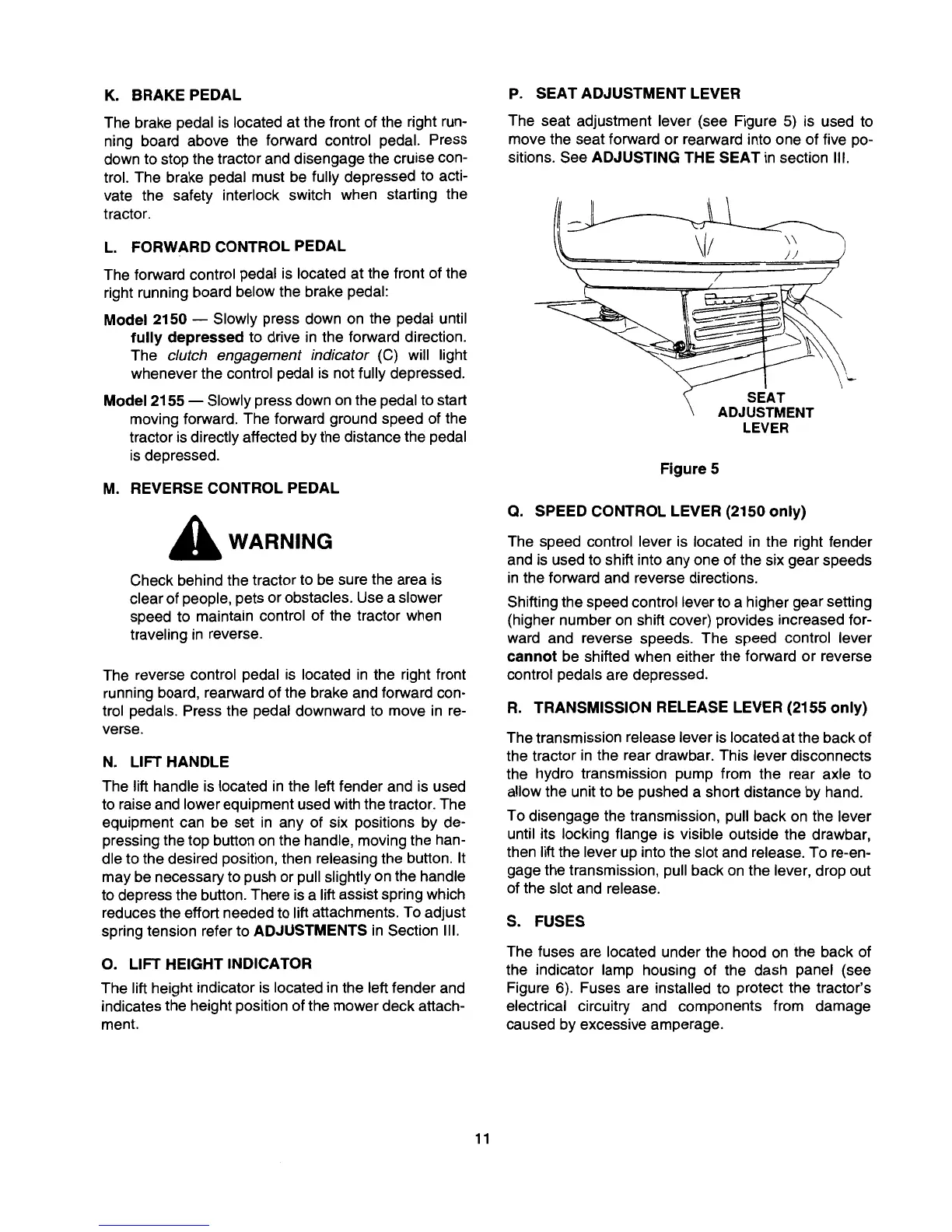 K. BRAKE PEDAL

The brake pedal is located at the front of the right running board above the forward control pedal. Press down to stop the tractor and disengage the cruise control. The brake pedal must be fully depressed to activate the safety interlock switch when starting the tractor.

L. FORWARD CONTROL PEDAL

The forward control pedal is located at the front of the right running board below the brake pedal:

Model 2150 — Slowly press down on the pedal until fully depressed to drive in the forward direction. The clutch engagement indicator (C) will light whenever the control pedal is not fully depressed.

Model 2155 — Slowly press down on the pedal to start moving forward. The forward ground speed of the tractor is directly affected by the distance the pedal is depressed.

M. REVERSE CONTROL PEDAL

WARNING

Check behind the tractor to be sure the area is clear of people, pets or obstacles. Use a slower speed to maintain control of the tractor when traveling in reverse.

The reverse control pedal is located in the right front running board, rearward of the brake and forward control pedals. Press the pedal downward to move in reverse.

N. LIFT HANDLE

The lift handle is located in the left fender and is used to raise and lower equipment used with the tractor. The equipment can be set in any of six positions by depressing the top button on the handle, moving the handle to the desired position, then releasing the button. It may be necessary to push or pull slightly on the handle to depress the button. There is a lift assist spring which reduces the effort needed to lift attachments. To adjust spring tension refer to ADJUSTMENTS in Section III.

O. LIFT HEIGHT INDICATOR

The lift height indicator is located in the left fender and indicates the height position of the mower deck attachment.

P. SEAT ADJUSTMENT LEVER

The seat adjustment lever (see Figure 5) is used to move the seat forward or rearward into one of five positions. See ADJUSTING THE SEAT in section III.

SEAT ADJUSTMENT LEVER

Figure 5

Q. SPEED CONTROL LEVER (2150 only)

The speed control lever is located in the right fender and is used to shift into any one of the six gear speeds in the forward and reverse directions.

Shifting the speed control lever to a higher gear setting (higher number on shift cover) provides increased forward and reverse speeds. The speed control lever cannot be shifted when either the forward or reverse control pedals are depressed.

R. TRANSMISSION RELEASE LEVER (2155 only)

The transmission release lever is located at the back of the tractor in the rear drawbar. This lever disconnects the hydro transmission pump from the rear axle to allow the unit to be pushed a short distance by hand.

To disengage the transmission, pull back on the lever until its locking flange is visible outside the drawbar, then lift the lever up into the slot and release. To re-engage the transmission, pull back on the lever, drop out of the slot and release.

S. FUSES

The fuses are located under the hood on the back of the indicator lamp housing of the dash panel (see Figure 6). Fuses are installed to protect the tractor's electrical circuitry and components from damage caused by excessive amperage.

11